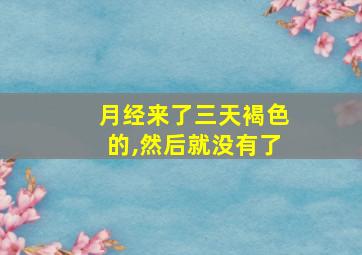 月经来了三天褐色的,然后就没有了